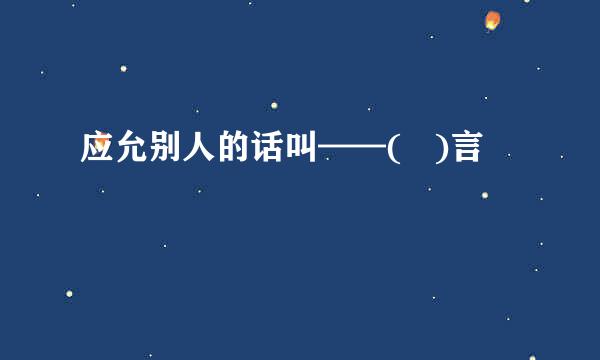 应允别人的话叫——(　)言